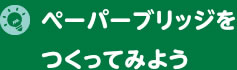 ペーパーブリッジを
つくってみよう